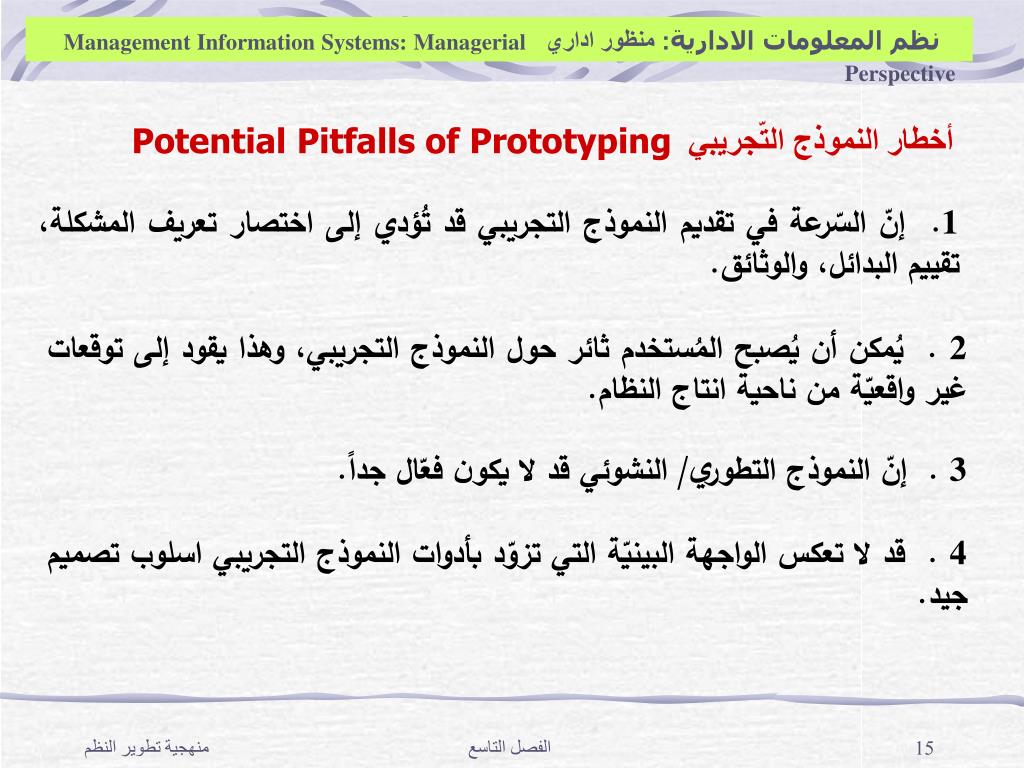 نظم المعلومات الادارية: منظور اداري Management Information Systems: Managerial Perspective

أخطار النموذج التّجريبي Potential Pitfalls of Prototyping

1. إنّ السّرعة في تقديم النموذج التجريبي قد تُؤدي إلى اختصار تعريف المشكلة، تقييم البدائل، والوثائق.

2 . يُمكن أن يُصبح المُستخدم ثائر حول النموذج التجريبي، وهذا يقود إلى توقعات غير واقعيّة من ناحية انتاج النظام.

3 . إنّ النموذج التطوري/ النشوئي قد لا يكون فعّال جداً.

4 . قد لا تعكس الواجهة البينيّة التي تزوّد بأدوات النموذج التجريبي اسلوب تصميم جيد.

منهجية تطوير النظم

الفصل التاسع

15